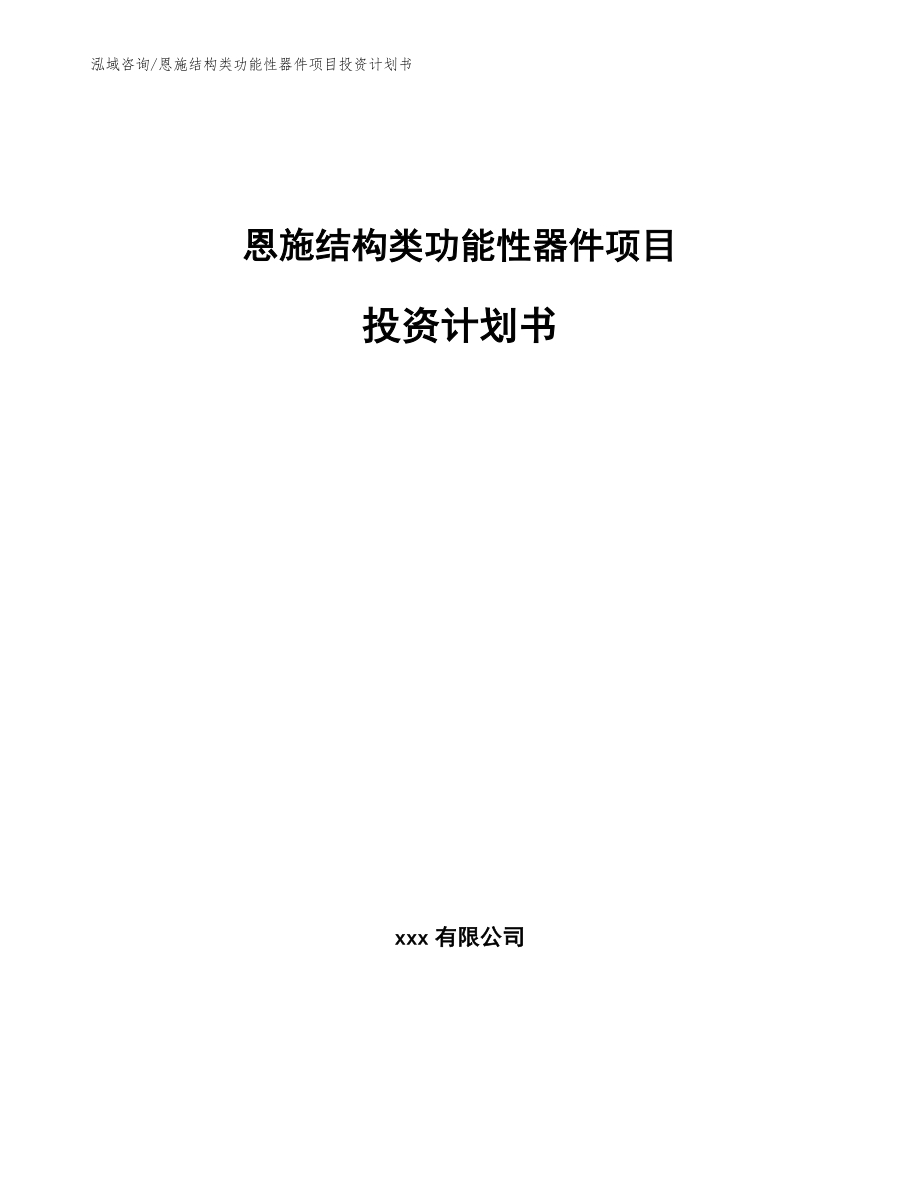 泓域咨询/恩施结构类功能性器件项目投资计划书

恩施结构类功能性器件项目

投资计划书

xxx 有限公司